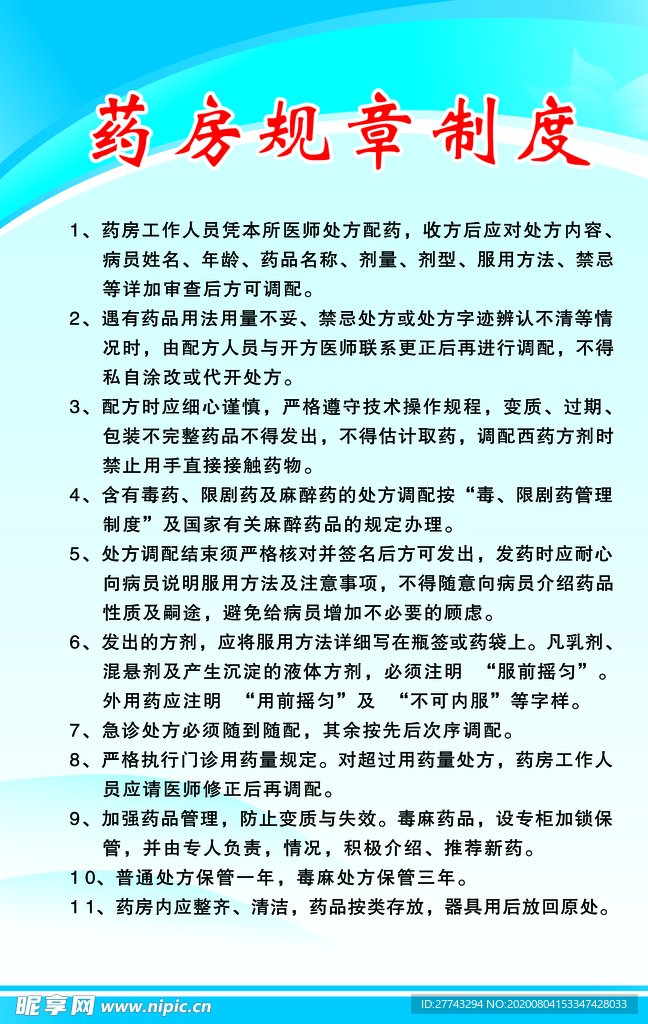 药房规章制度

1、药房工作人员凭本所医师处方配药，收方后应对处方内容、病员姓名、年龄、药品名称、剂量、剂型、服用方法、禁忌等详加审查后方可调配。

2、遇有药品用法用量不妥、禁忌处方或处方字迹辨认不清等情况时，由配方人员与开方医师联系更正后再进行调配，不得私自涂改或代开处方。

3、配方时应细心谨慎，严格遵守技术操作规程，变质、过期、包装不完整药品不得发出，不得估计取药，调配西药方剂时禁止用手直接接触药物。

4、含有毒药、限剧药及麻醉药的处方调配按“毒、限剧药管理制度”及国家有关麻醉药品的规定办理。

5、处方调配结束须严格核对并签名后方可发出，发药时应耐心向病员说明服用方法及注意事项，不得随意向病员介绍药品性质及嗣途，避免给病员增加不必要的顾虑。

6、发出的方剂，应将服用方法详细写在瓶签或药袋上。凡乳剂、混悬剂及产生沉淀的液体方剂，必须注明 “服前摇匀”。外用药应注明 “用前摇匀”及 “不可内服”等字样。

7、急诊处方必须随到随配，其余按先后次序调配。

8、严格执行门诊用药量规定。对超过用药量处方，药房工作人员应请医师修正后再调配。

9、加强药品管理，防止变质与失效。毒麻药品，设专柜加锁保管，并由专人负责，情况，积极介绍、推荐新药。

10、普通处方保管一年，毒麻处方保管三年。

11、药房内应整齐、清洁，药品按类存放，器具用后放回原处。

昵享网 www.nipic.cn
ID:27743294 NO:20200804153347428033